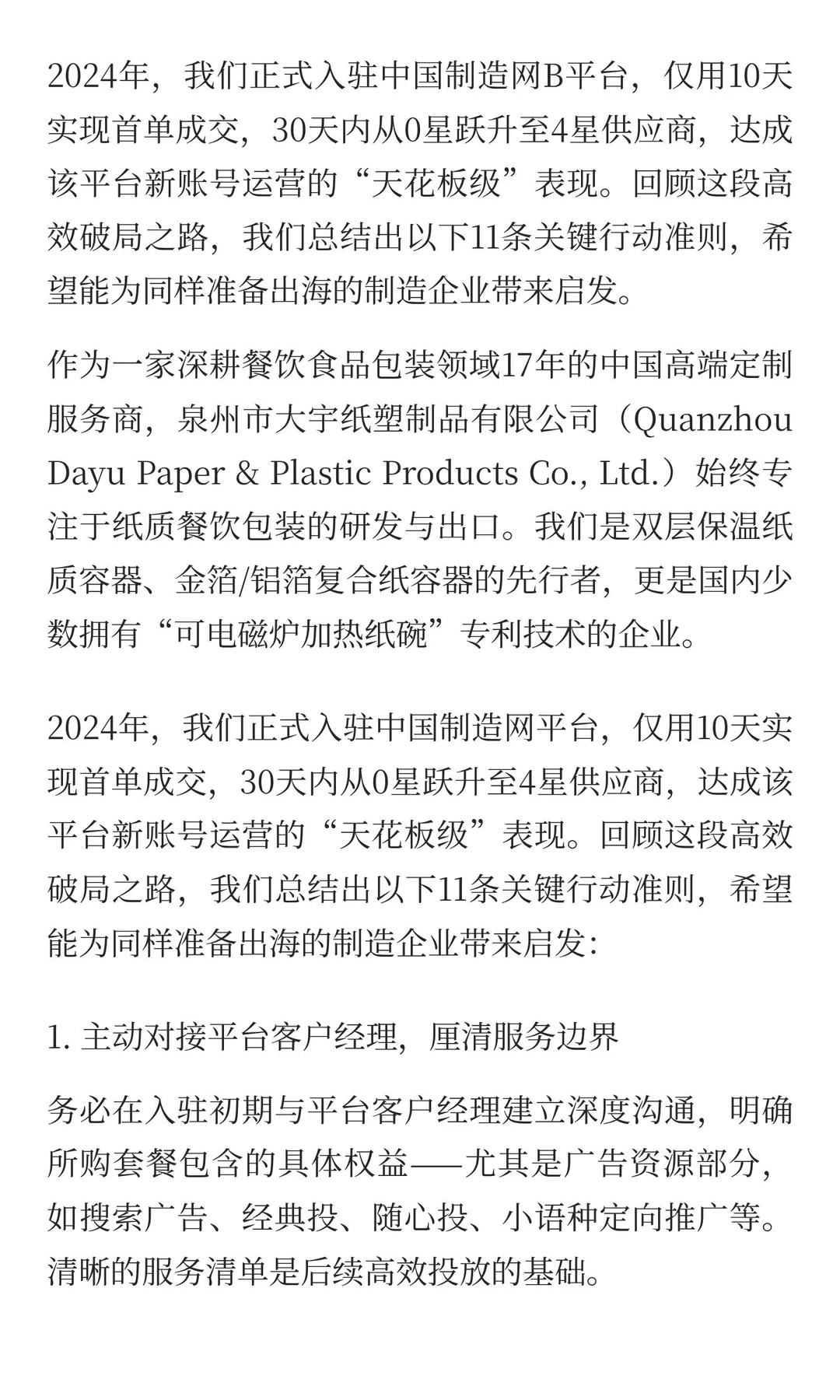 2024年，我们正式入驻中国制造网B平台，仅用10天实现首单成交，30天内从0星跃升至4星供应商，达成该平台新账号运营的“天花板级”表现。回顾这段高效破局之路，我们总结出以下11条关键行动准则，希望能为同样准备出海的制造企业带来启发。

作为一家深耕餐饮食品包装领域17年的中国高端定制服务商，泉州市大宇纸塑制品有限公司（Quanzhou Dayu Paper & Plastic Products Co., Ltd.）始终专注于纸质餐饮包装的研发与出口。我们是双层保温纸质容器、金箔/铝箔复合纸容器的先行者，更是国内少数拥有“可电磁炉加热纸碗”专利技术的企业。

2024年，我们正式入驻中国制造网平台，仅用10天实现首单成交，30天内从0星跃升至4星供应商，达成该平台新账号运营的“天花板级”表现。回顾这段高效破局之路，我们总结出以下11条关键行动准则，希望能为同样准备出海的制造企业带来启发:

1. 主动对接平台客户经理，厘清服务边界

务必在入驻初期与平台客户经理建立深度沟通，明确所购套餐包含的具体权益——尤其是广告资源部分，如搜索广告、经典投、随心投、小语种定向推广等。清晰的服务清单是后续高效投放的基础。